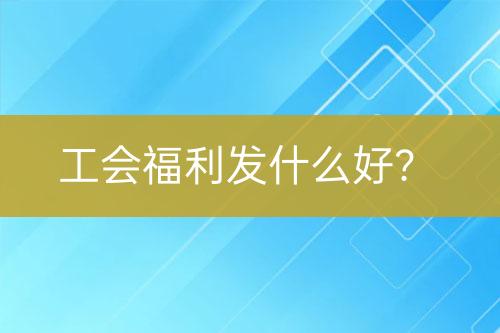 工会福利发什么好?